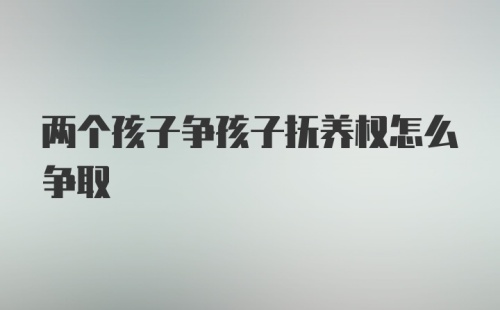 两个孩子争孩子抚养权怎么争取